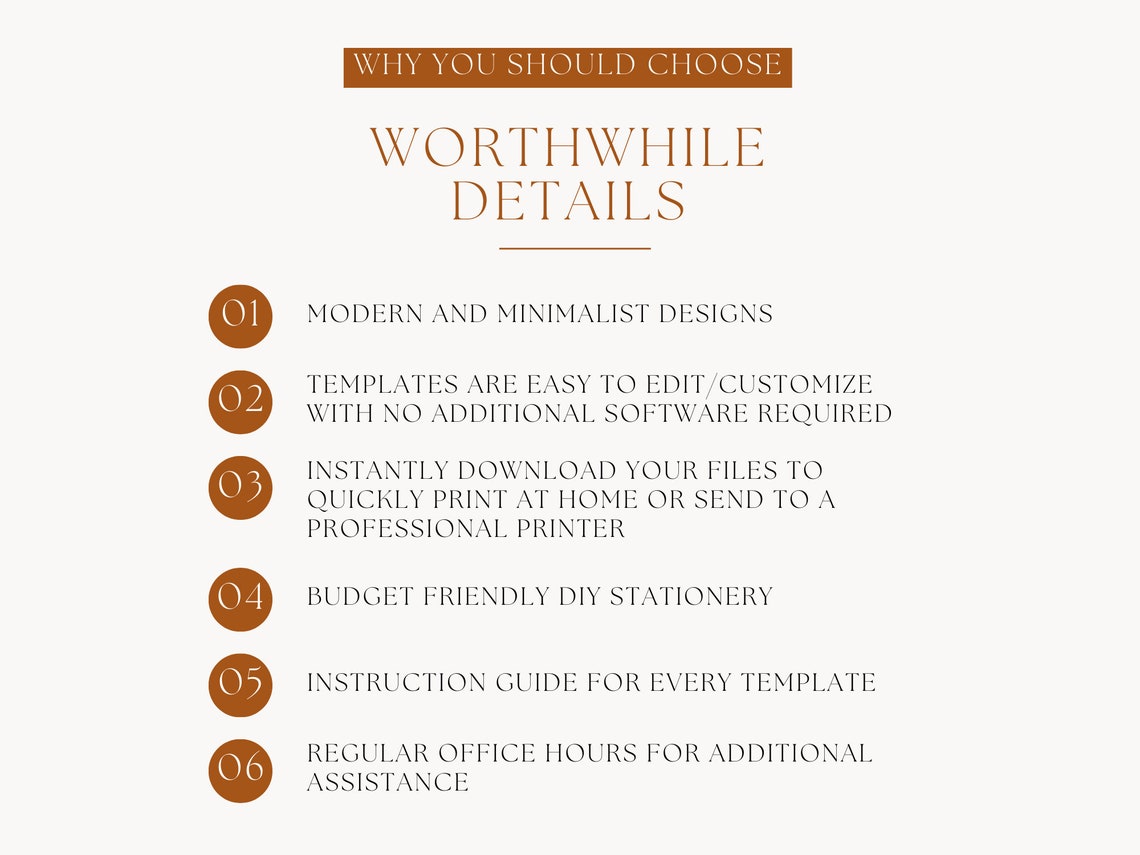 WHY YOU SHOULD CHOOSE

WORTHWHILE DETAILS

01 MODERN AND MINIMALIST DESIGNS

02 TEMPLATES ARE EASY TO EDIT/CUSTOMIZE WITH NO ADDITIONAL SOFTWARE REQUIRED

03 INSTANTLY DOWNLOAD YOUR FILES TO QUICKLY PRINT AT HOME OR SEND TO A PROFESSIONAL PRINTER

04 BUDGET FRIENDLY DIY STATIONERY

05 INSTRUCTION GUIDE FOR EVERY TEMPLATE

06 REGULAR OFFICE HOURS FOR ADDITIONAL ASSISTANCE